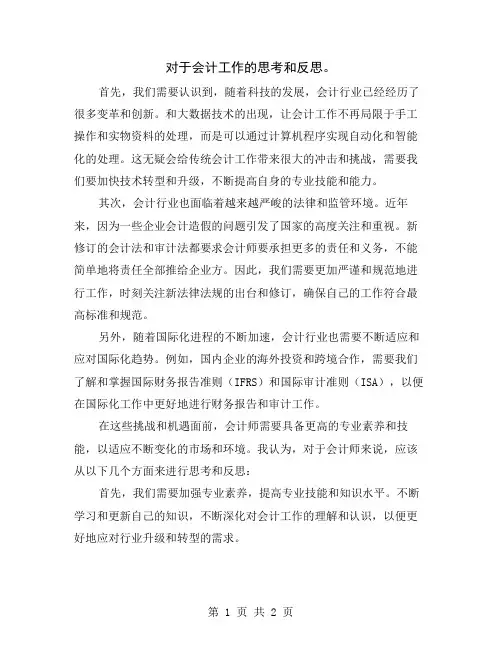 对于会计工作的思考和反思。

首先，我们需要认识到，随着科技的发展，会计行业已经经历了很多变革和创新。和大数据技术的出现，让会计工作不再局限于手工操作和实物资料的处理，而是可以通过计算机程序实现自动化和智能化的处理。这无疑会给传统会计工作带来很大的冲击和挑战，需要我们要加快技术转型和升级，不断提高自身的专业技能和能力。

其次，会计行业也面临着越来越严峻的法律和监管环境。近年来，因为一些企业会计造假的问题引发了国家的高度关注和重视。新修订的会计法和审计法都要求会计师要承担更多的责任和义务，不能简单地将责任全部推给企业方。因此，我们需要更加严谨和规范地进行工作，时刻关注新法律法规的出台和修订，确保自己的工作符合最高标准和规范。

另外，随着国际化进程的不断加速，会计行业也需要不断适应和应对国际化趋势。例如，国内企业的海外投资和跨境合作，需要我们了解和掌握国际财务报告准则（IFRS）和国际审计准则（ISA），以便在国际化工作中更好地进行财务报告和审计工作。

在这些挑战和机遇面前，会计师需要具备更高的专业素养和技能，以适应不断变化的市场和环境。我认为，对于会计师来说，应该从以下几个方面来进行思考和反思：

首先，我们需要加强专业素养，提高专业技能和知识水平。不断学习和更新自己的知识，不断深化对会计工作的理解和认识，以便更好地应对行业升级和转型的需求。

第 1 页 共 2 页